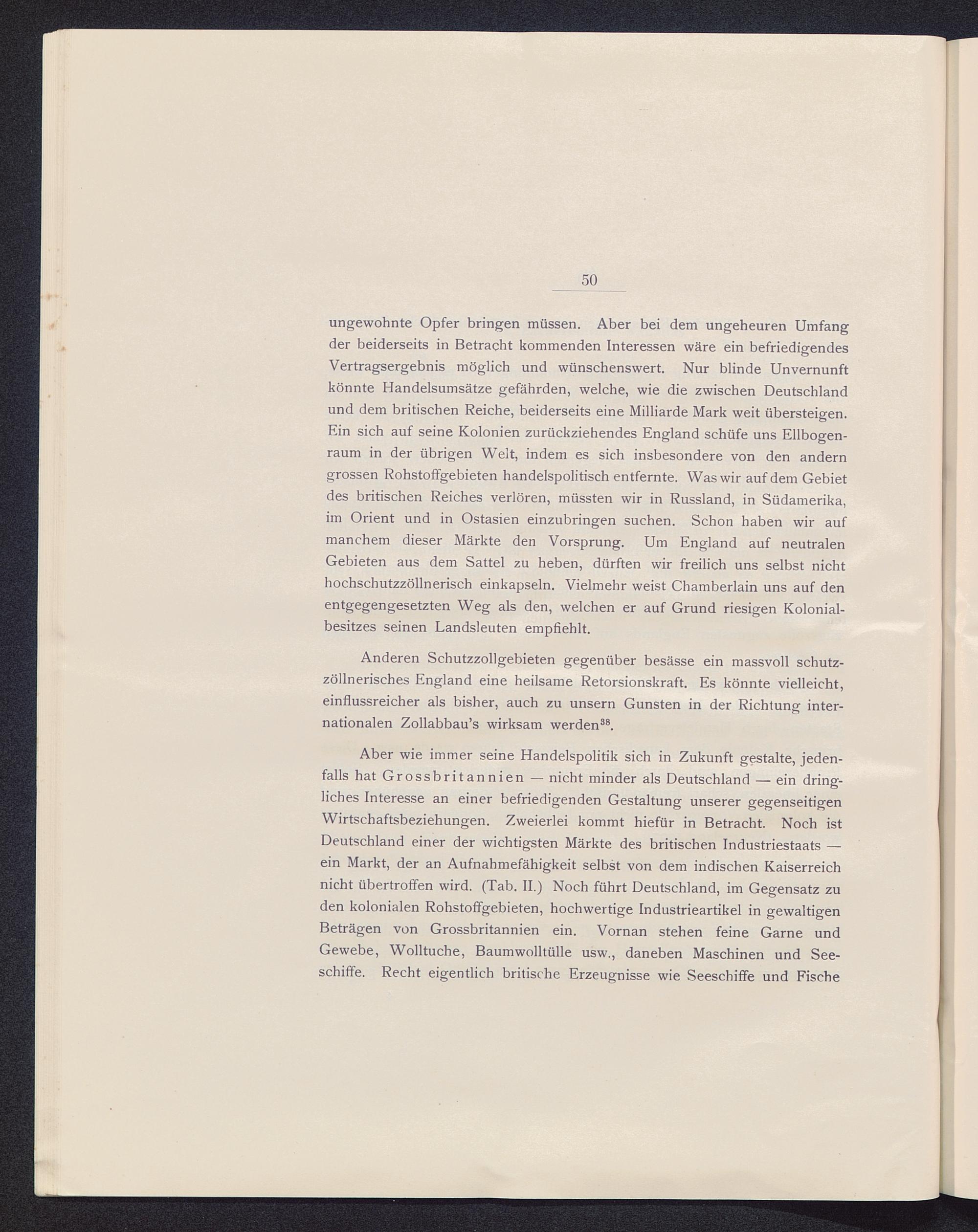 50

ungewohnte Opfer bringen müssen. Aber bei dem ungeheuren Umfang der beiderseits in Betracht kommenden Interessen wäre ein befriedigendes Vertragsergebnis möglich und wünschenswert. Nur blinde Unvernunft könnte Handelsumsätze gefährden, welche, wie die zwischen Deutschland und dem britischen Reiche, beiderseits eine Milliarde Mark weit übersteigen. Ein sich auf seine Kolonien zurückziehendes England schüfe uns Ellbogenraum in der übrigen Welt, indem es sich insbesondere von den andern grossen Rohstoffgebieten handelspolitisch entfernte. Was wir auf dem Gebiet des britischen Reiches verlören, müssten wir in Russland, in Südamerika, im Orient und in Ostasien einzubringen suchen. Schon haben wir auf manchem dieser Märkte den Vorsprung. Um England auf neutralen Gebieten aus dem Sattel zu heben, dürften wir freilich uns selbst nicht hochschutzzöllnerisch einkapseln. Vielmehr weist Chamberlain uns auf den entgegengesetzten Weg als den, welchen er auf Grund riesigen Kolonialbesitzes seinen Landsleuten empfiehlt.

Anderen Schutzzollgebieten gegenüber besässe ein massvoll schutzzöllnerisches England eine heilsame Retorsionskraft. Es könnte vielleicht, einflussreicher als bisher, auch zu unsern Gunsten in der Richtung internationalen Zollabbau's wirksam werden$^{38}$.

Aber wie immer seine Handelspolitik sich in Zukunft gestalte, jedenfalls hat Grossbritannien — nicht minder als Deutschland — ein dringliches Interesse an einer befriedigenden Gestaltung unserer gegenseitigen Wirtschaftsbeziehungen. Zweierlei kommt hiefür in Betracht. Noch ist Deutschland einer der wichtigsten Märkte des britischen Industriestaats — ein Markt, der an Aufnahmefähigkeit selbst von dem indischen Kaiserreich nicht übertroffen wird. (Tab. II.) Noch führt Deutschland, im Gegensatz zu den kolonialen Rohstoffgebieten, hochwertige Industrieartikel in gewaltigen Beträgen von Grossbritannien ein. Vornan stehen feine Garne und Gewebe, Wolltuche, Baumwolltülle usw., daneben Maschinen und Seeschiffe. Recht eigentlich britische Erzeugnisse wie Seeschiffe und Fische